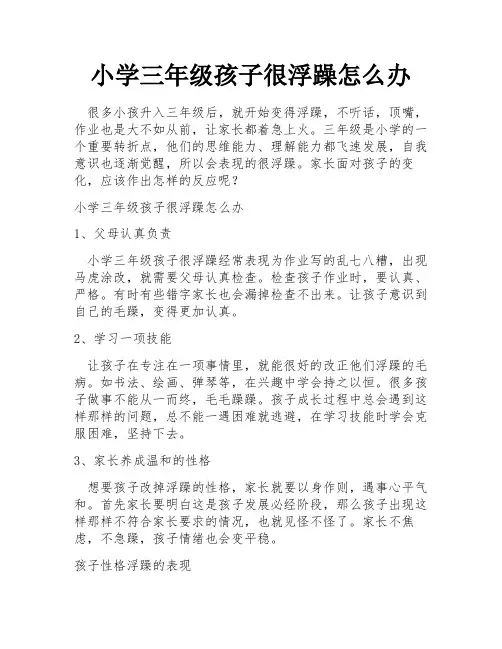 小学三年级孩子很浮躁怎么办

很多小孩升入三年级后，就开始变得浮躁，不听话，顶嘴，作业也是大不如从前，让家长都着急上火。三年级是小学的一个重要转折点，他们的思维能力、理解能力都飞速发展，自我意识也逐渐觉醒，所以会表现的很浮躁。家长面对孩子的变化，应该作出怎样的反应呢？

小学三年级孩子很浮躁怎么办

1、父母认真负责

小学三年级孩子很浮躁经常表现为作业写的乱七八糟，出现马虎涂改，就需要父母认真检查。检查孩子作业时，要认真、严格。有时有些错字家长也会漏掉检查不出来。让孩子意识到自己的毛躁，变得更加认真。

2、学习一项技能

让孩子在专注在一项事情里，就能很好的改正他们浮躁的毛病。如书法、绘画、弹琴等，在兴趣中学会持之以恒。很多孩子做事不能从一而终，毛毛躁躁。孩子成长过程中总会遇到这样那样的问题，总不能一遇困难就逃避，在学习技能时学会克服困难，坚持下去。

3、家长养成温和的性格

想要孩子改掉浮躁的性格，家长就要以身作则，遇事心平气和。首先家长要明白这是孩子发展必经阶段，那么孩子出现这样那样不符合家长要求的情况，也就见怪不怪了。家长不焦虑，不急躁，孩子情绪也会变平稳。

孩子性格浮躁的表现